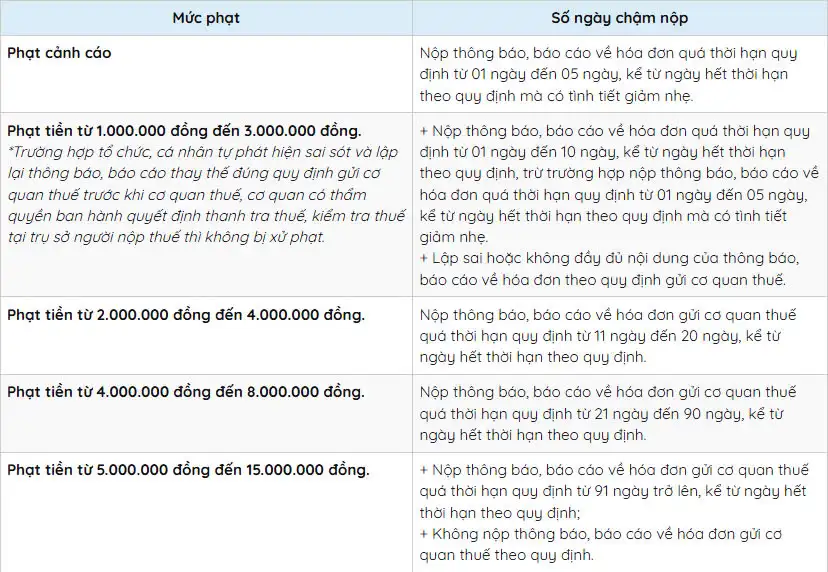 | Mức phạt | Số ngày chậm nộp |
|---|---|
| Phạt cảnh cáo | Nộp thông báo, báo cáo về hóa đơn quá thời hạn quy định từ 01 ngày đến 05 ngày, kể từ ngày hết thời hạn theo quy định mà có tình tiết giảm nhẹ. |
| Phạt tiền từ 1.000.000 đồng đến 3.000.000 đồng. *Trường hợp tổ chức, cá nhân tự phát hiện sai sót và lập lại thông báo, báo cáo thay thế đúng quy định gửi cơ quan thuế trước khi cơ quan thuế, cơ quan có thẩm quyền ban hành quyết định thanh tra thuế, kiểm tra thuế tại trụ sở người nộp thuế thì không bị xử phạt. | + Nộp thông báo, báo cáo về hóa đơn quá thời hạn quy định từ 01 ngày đến 10 ngày, kể từ ngày hết thời hạn theo quy định, trừ trường hợp nộp thông báo, báo cáo về hóa đơn quá thời hạn quy định từ 01 ngày đến 05 ngày, kể từ ngày hết thời hạn theo quy định mà có tình tiết giảm nhẹ. + Lập sai hoặc không đầy đủ nội dung của thông báo, báo cáo về hóa đơn theo quy định gửi cơ quan thuế. |
| Phạt tiền từ 2.000.000 đồng đến 4.000.000 đồng. | Nộp thông báo, báo cáo về hóa đơn gửi cơ quan thuế quá thời hạn quy định từ 11 ngày đến 20 ngày, kể từ ngày hết thời hạn theo quy định. |
| Phạt tiền từ 4.000.000 đồng đến 8.000.000 đồng. | Nộp thông báo, báo cáo về hóa đơn gửi cơ quan thuế quá thời hạn quy định từ 21 ngày đến 90 ngày, kể từ ngày hết thời hạn theo quy định. |
| Phạt tiền từ 5.000.000 đồng đến 15.000.000 đồng. | + Nộp thông báo, báo cáo về hóa đơn gửi cơ quan thuế quá thời hạn quy định từ 91 ngày trở lên, kể từ ngày hết thời hạn theo quy định; + Không nộp thông báo, báo cáo về hóa đơn gửi cơ quan thuế theo quy định. |